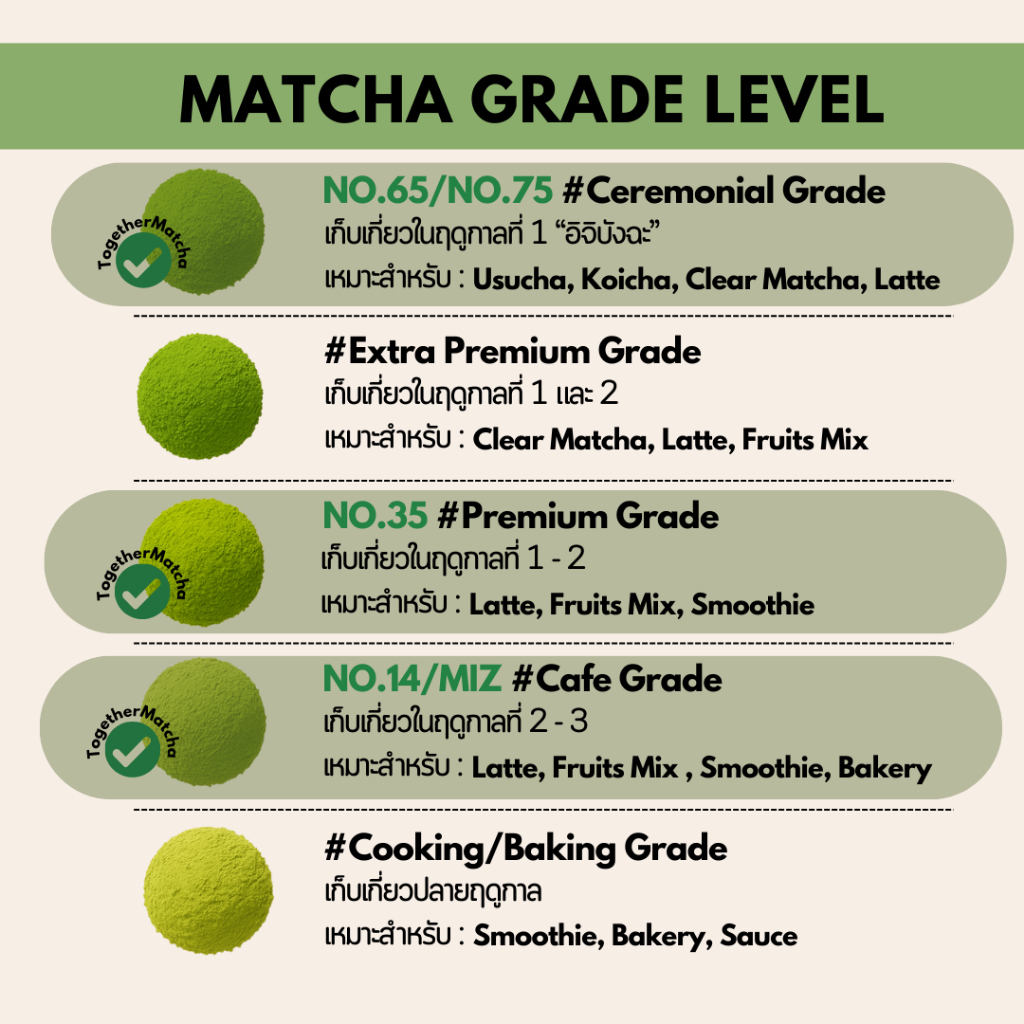 MATCHA GRADE LEVEL

TogetherMatcha

NO.65/NO.75 #Ceremonial Grade
เก็บเกี่ยวในฤดูกาลที่ 1 “อิจิบังฉะ”
เหมาะสำหรับ : Usucha, Koicha, Clear Matcha, Latte

#Extra Premium Grade
เก็บเกี่ยวในฤดูกาลที่ 1 และ 2
เหมาะสำหรับ : Clear Matcha, Latte, Fruits Mix

TogetherMatcha

NO.35 #Premium Grade
เก็บเกี่ยวในฤดูกาลที่ 1 - 2
เหมาะสำหรับ : Latte, Fruits Mix, Smoothie

TogetherMatcha

NO.14/MIZ #Cafe Grade
เก็บเกี่ยวในฤดูกาลที่ 2 - 3
เหมาะสำหรับ : Latte, Fruits Mix , Smoothie, Bakery

#Cooking/Baking Grade
เก็บเกี่ยวปลายฤดูกาล
เหมาะสำหรับ : Smoothie, Bakery, Sauce